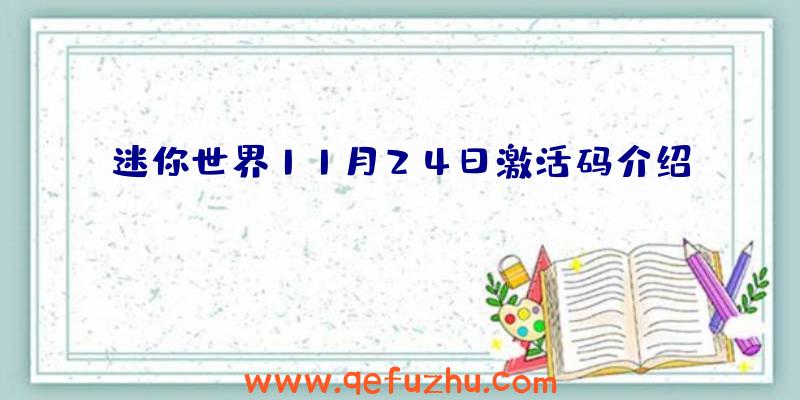 迷你世界11月24日激活码介绍

www.qefuzhu.com